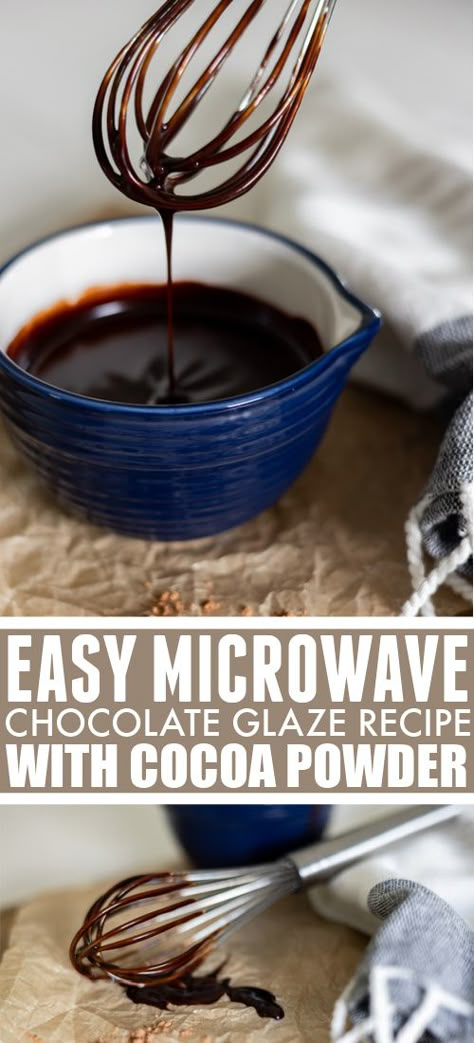 EASY MICROWAVE
CHOCOLATE GLAZE RECIPE
WITH COCOA POWDER